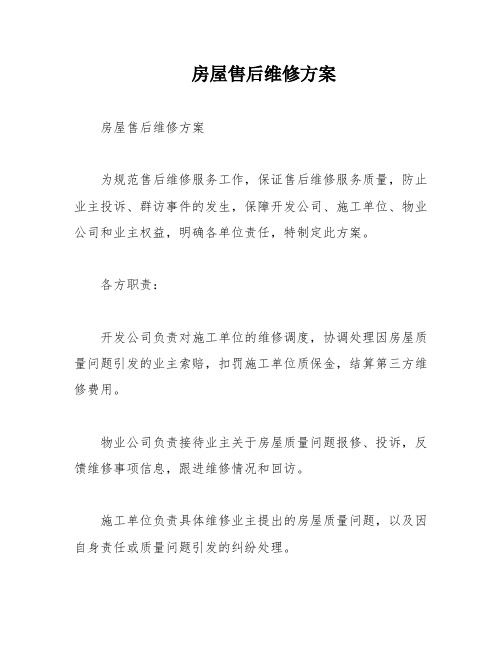 房屋售后维修方案

房屋售后维修方案

为规范售后维修服务工作，保证售后维修服务质量，防止业主投诉、群访事件的发生，保障开发公司、施工单位、物业公司和业主权益，明确各单位责任，特制定此方案。

各方职责：

开发公司负责对施工单位的维修调度，协调处理因房屋质量问题引发的业主索赔，扣罚施工单位质保金，结算第三方维修费用。

物业公司负责接待业主关于房屋质量问题报修、投诉，反馈维修事项信息，跟进维修情况和回访。

施工单位负责具体维修业主提出的房屋质量问题，以及因自身责任或质量问题引发的纠纷处理。